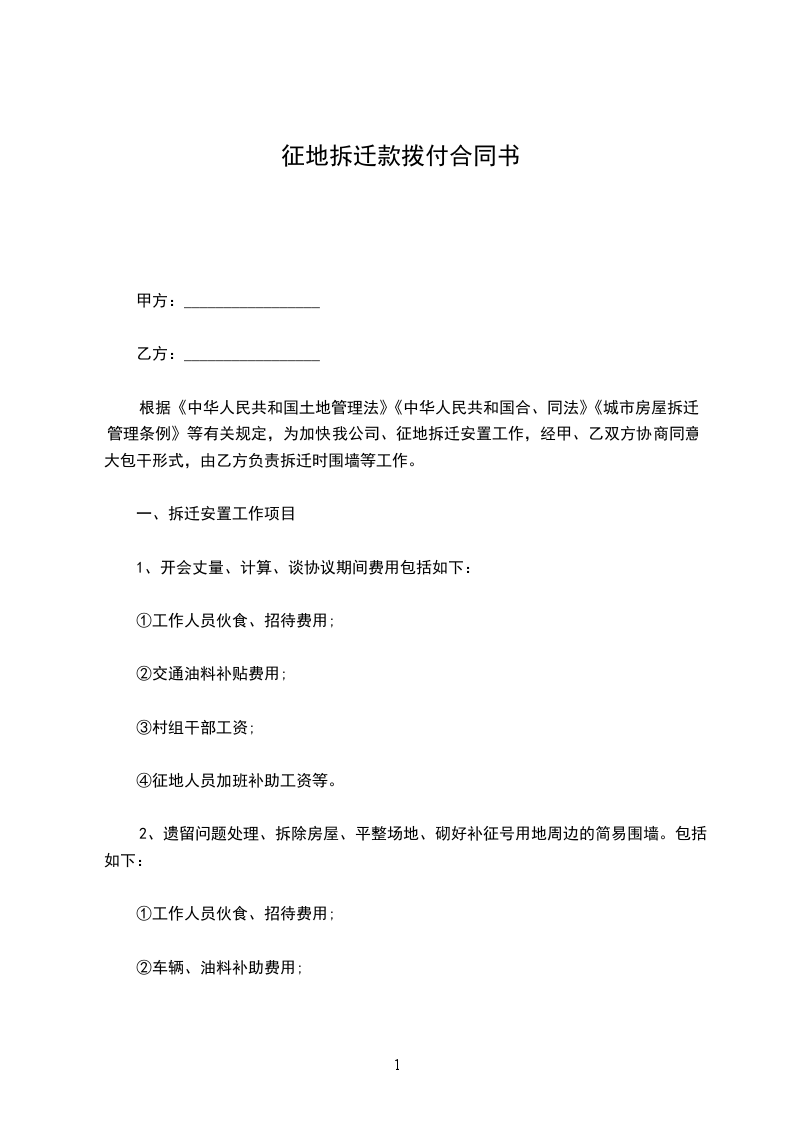 征地拆迁款拨付合同书

甲方：____

乙方：____

根据《中华人民共和国土地管理法》《中华人民共和国合、同法》《城市房屋拆迁管理条例》等有关规定，为加快我公司、征地拆迁安置工作，经甲、乙双方协商同意大包干形式，由乙方负责拆迁时围墙等工作。

一、拆迁安置工作项目

1、开会丈量、计算、谈协议期间费用包括如下：

①工作人员伙食、招待费用；

②交通油料补贴费用；

③村组干部工资；

④征地人员加班补助工资等。

2、遗留问题处理、拆除房屋、平整场地、砌好补征号用地周边的简易围墙。包括如下：

①工作人员伙食、招待费用；

②车辆、油料补助费用；

1